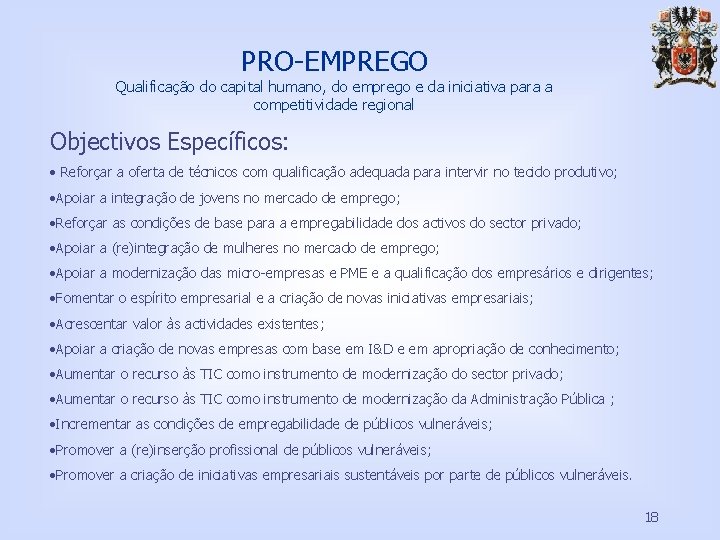 PRO-EMPREGO
Qualificação do capital humano, do emprego e da iniciativa para a competitividade regional

Objectivos Específicos:

• Reforçar a oferta de técnicos com qualificação adequada para intervir no tecido produtivo;
•Apoiar a integração de jovens no mercado de emprego;
•Reforçar as condições de base para a empregabilidade dos activos do sector privado;
•Apoiar a (re)integração de mulheres no mercado de emprego;
•Apoiar a modernização das micro-empresas e PME e a qualificação dos empresários e dirigentes;
•Fomentar o espírito empresarial e a criação de novas iniciativas empresariais;
•Acrescentar valor às actividades existentes;
•Apoiar a criação de novas empresas com base em I&D e em apropriação de conhecimento;
•Aumentar o recurso às TIC como instrumento de modernização do sector privado;
•Aumentar o recurso às TIC como instrumento de modernização da Administração Pública ;
•Incrementar as condições de empregabilidade de públicos vulneráveis;
•Promover a (re)inserção profissional de públicos vulneráveis;
•Promover a criação de iniciativas empresariais sustentáveis por parte de públicos vulneráveis.

18